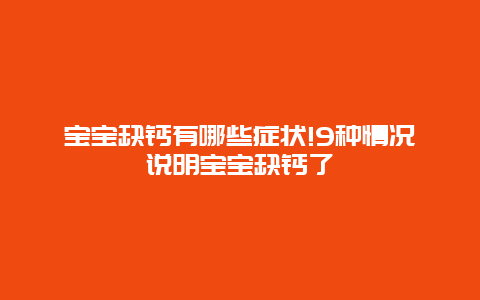 宝宝缺钙有哪些症状!9种情况说明宝宝缺钙了